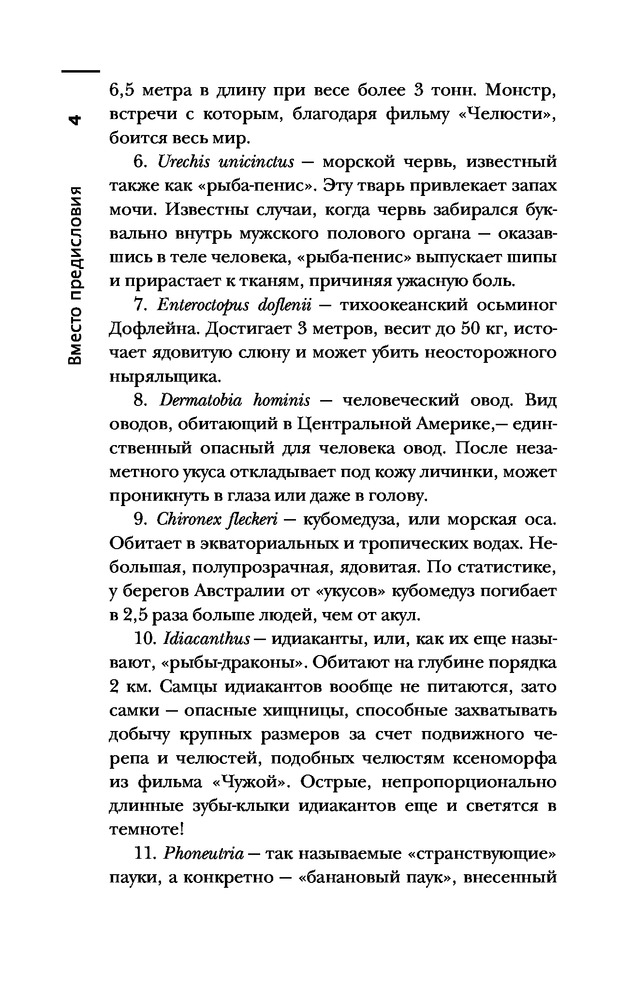 4

Вместо предисловия

6,5 метра в длину при весе более 3 тонн. Монстр, встречи с которым, благодаря фильму «Челюсти», боится весь мир.

6. Urechis unicinctus — морской червь, известный также как «рыба-пенис». Эту тварь привлекает запах мочи. Известны случаи, когда червь забирался буквально внутрь мужского полового органа — оказавшись в теле человека, «рыба-пенис» выпускает шипы и прирастает к тканям, причиняя ужасную боль.

7. Enteroctopus doflenii — тихоокеанский осьминог Дофлейна. Достигает 3 метров, весит до 50 кг, источает ядовитую слюну и может убить неосторожного ныряльщика.

8. Dermatobia hominis — человеческий овод. Вид оводов, обитающий в Центральной Америке,— единственный опасный для человека овод. После незаметного укуса откладывает под кожу личинки, может проникнуть в глаза или даже в голову.

9. Chironex fleckeri — кубомедуза, или морская оса. Обитает в экваториальных и тропических водах. Небольшая, полупрозрачная, ядовитая. По статистике, у берегов Австралии от «укусов» кубомедуз погибает в 2,5 раза больше людей, чем от акул.

10. Idiacanthus — идиаканты, или, как их еще называют, «рыбы-драконы». Обитают на глубине порядка 2 км. Самцы идиакантов вообще не питаются, зато самки — опасные хищницы, способные захватывать добычу крупных размеров за счет подвижного черепа и челюстей, подобных челюстям ксеноморфа из фильма «Чужой». Острые, непропорционально длинные зубы-клыки идиакантов еще и светятся в темноте!

11. Phoneutria — так называемые «странствующие» пауки, а конкретно — «банановый паук», внесенный